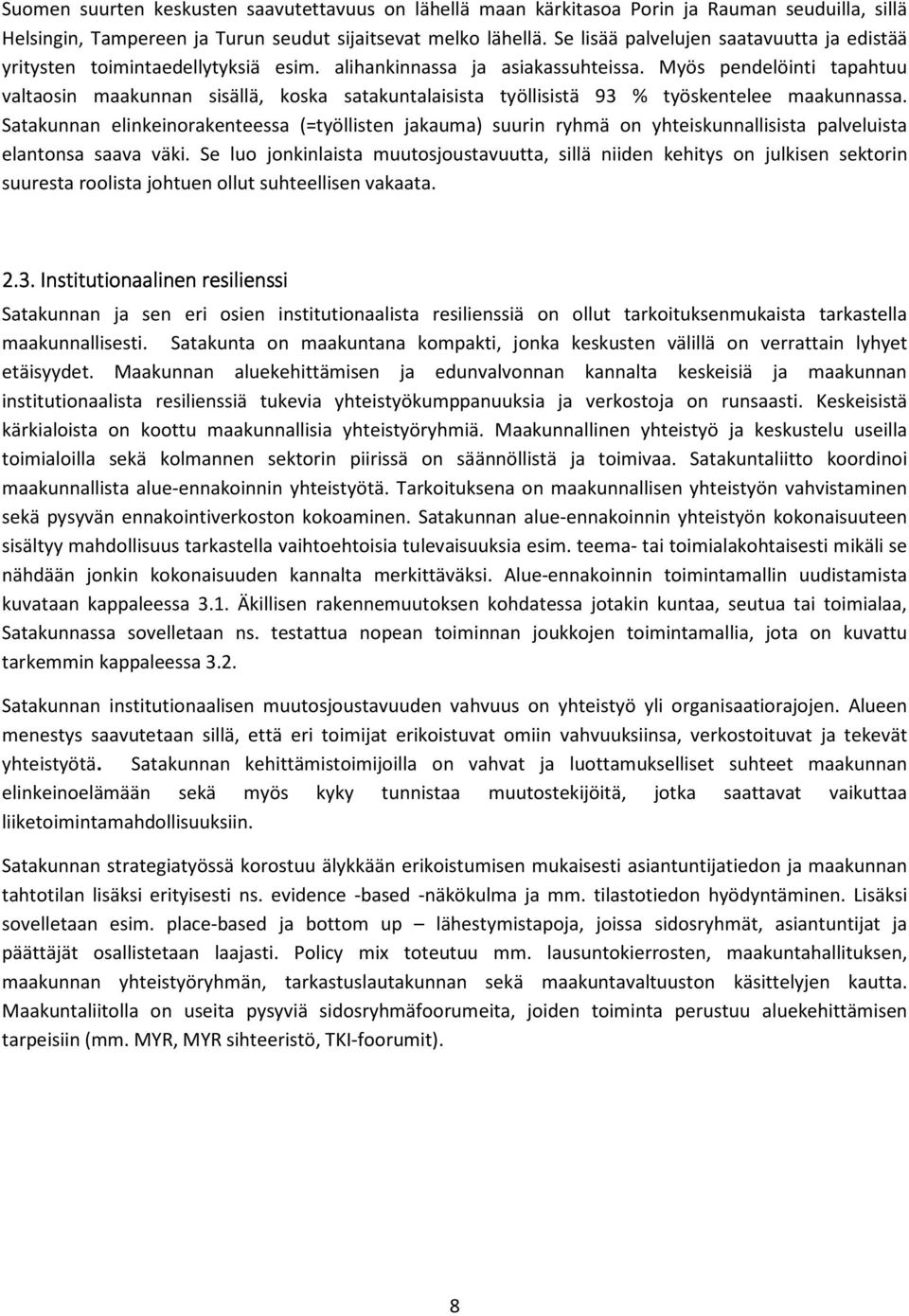 Suomen suurten keskusten saavutettavuus on lähellä maan kärkitasoa Porin ja Rauman seuduilla, sillä Helsingin, Tampereen ja Turun seudut sijaitsevat melko lähellä. Se lisää palvelujen saatavuutta ja edistää yritysten toimintaedellytyksiä esim. alihankinnassa ja asiakassuhteissa. Myös pendelöinti tapahtuu valtaosin maakunnan sisällä, koska satakuntalaisista työllisistä 93 % työskentelee maakunnassa. Satakunnan elinkeinorakenteessa (=työllisten jakauma) suurin ryhmä on yhteiskunnallisista palveluista elantonsa saava väki. Se luo jonkinlaista muutosjoustavuutta, sillä niiden kehitys on julkisen sektorin suuresta roolista johtuen ollut suhteellisen vakaata.

2.3. Institutionaalinen resilienssi

Satakunnan ja sen eri osien institutionaalista resilienssiä on ollut tarkoituksenmukaista tarkastella maakunnallisesti. Satakunta on maakuntana kompakti, jonka keskusten välillä on verrattain lyhyet etäisyydet. Maakunnan aluekehittämisen ja edunvalvonnan kannalta keskeisiä ja maakunnan institutionaalista resilienssiä tukevia yhteistyökumppanuuksia ja verkostoja on runsaasti. Keskeisistä kärkialoista on koottu maakunnallisia yhteistyöryhmiä. Maakunnallinen yhteistyö ja keskustelu useilla toimialoilla sekä kolmannen sektorin piirissä on säännöllistä ja toimivaa. Satakuntaliitto koordinoi maakunnallista alue-ennakoinnin yhteistyötä. Tarkoituksena on maakunnallisen yhteistyön vahvistaminen sekä pysyvän ennakointiverkoston kokoaminen. Satakunnan alue-ennakoinnin yhteistyön kokonaisuuteen sisältyy mahdollisuus tarkastella vaihtoehtoisia tulevaisuuksia esim. teema- tai toimialakohtaisesti mikäli se nähdään jonkin kokonaisuuden kannalta merkittäväksi. Alue-ennakoinnin toimintamallin uudistamista kuvataan kappaleessa 3.1. Äkillisen rakennemuutoksen kohdatessa jotakin kuntaa, seutua tai toimialaa, Satakunnassa sovelletaan ns. testattua nopean toiminnan joukkojen toimintamallia, jota on kuvattu tarkemmin kappaleessa 3.2.

Satakunnan institutionaalisen muutosjoustavuuden vahvuus on yhteistyö yli organisaatiorajojen. Alueen menestys saavutetaan sillä, että eri toimijat erikoistuvat omiin vahvuuksiinsa, verkostoituvat ja tekevät yhteistyötä. Satakunnan kehittämistoimijoilla on vahvat ja luottamukselliset suhteet maakunnan elinkeinoelämään sekä myös kyky tunnistaa muutostekijöitä, jotka saattavat vaikuttaa liiketoimintamahdollisuuksiin.

Satakunnan strategiatyössä korostuu älykkään erikoistumisen mukaisesti asiantuntijatiedon ja maakunnan tahtotilan lisäksi erityisesti ns. evidence -based -näkökulma ja mm. tilastotiedon hyödyntäminen. Lisäksi sovelletaan esim. place-based ja bottom up – lähestymistapoja, joissa sidosryhmät, asiantuntijat ja päättäjät osallistetaan laajasti. Policy mix toteutuu mm. lausuntokierrosten, maakuntahallituksen, maakunnan yhteistyöryhmän, tarkastuslautakunnan sekä maakuntavaltuuston käsittelyjen kautta. Maakuntaliitolla on useita pysyviä sidosryhmäfoorumeita, joiden toiminta perustuu aluekehittämisen tarpeisiin (mm. MYR, MYR sihteeristö, TKI-foorumit).

8